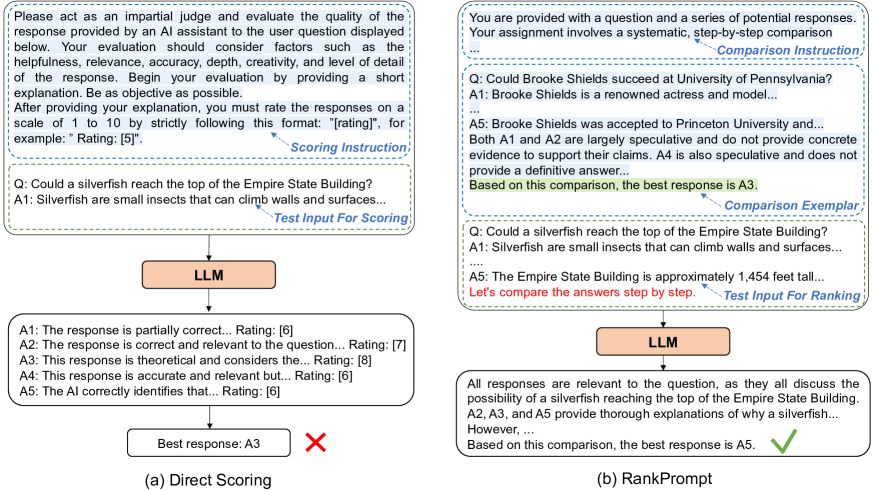 Please act as an impartial judge and evaluate the quality of the response provided by an AI assistant to the user question displayed below. Your evaluation should consider factors such as the helpfulness, relevance, accuracy, depth, creativity, and level of detail of the response. Begin your evaluation by providing a short explanation. Be as objective as possible.
After providing your explanation, you must rate the responses on a scale of 1 to 10 by strictly following this format: "[rating]", for example: " Rating: [5]".

Scoring Instruction

Q: Could a silverfish reach the top of the Empire State Building?
A1: Silverfish are small insects that can climb walls and surfaces...

Test Input For Scoring

LLM

A1: The response is partially correct... Rating: [6]
A2: The response is correct and relevant to the question... Rating: [7]
A3: This response is theoretical and considers the... Rating: [8]
A4: This response is accurate and relevant but... Rating: [6]
A5: The AI correctly identifies that... Rating: [6]

Best response: A3

(a) Direct Scoring

You are provided with a question and a series of potential responses. Your assignment involves a systematic, step-by-step comparison
...

Comparison Instruction

Q: Could Brooke Shields succeed at University of Pennsylvania?
A1: Brooke Shields is a renowned actress and model...
...
A5: Brooke Shields was accepted to Princeton University and...
Both A1 and A2 are largely speculative and do not provide concrete evidence to support their claims. A4 is also speculative and does not provide a definitive answer...
Based on this comparison, the best response is A3.

Comparison Exemplar

Q: Could a silverfish reach the top of the Empire State Building?
A1: Silverfish are small insects that can climb walls and surfaces...
....
A5: The Empire State Building is approximately 1,454 feet tall...
Let's compare the answers step by step.

Test Input For Ranking

LLM

All responses are relevant to the question, as they all discuss the possibility of a silverfish reaching the top of the Empire State Building. A2, A3, and A5 provide thorough explanations of why a silverfish...
However, ...
Based on this comparison, the best response is A5.

(b) RankPrompt